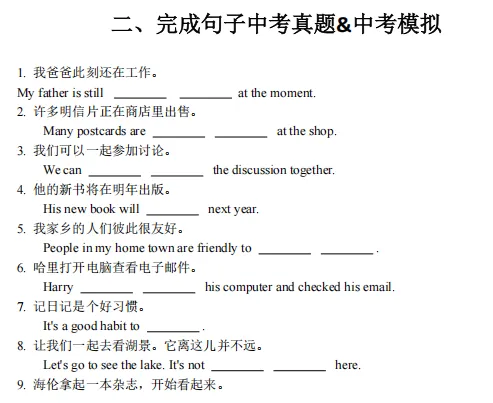 二、完成句子中考真题&中考模拟

1. 我爸爸此刻还在工作。
My father is still ________ ________ at the moment.
2. 许多明信片正在商店里出售。
Many postcards are ________ ________ at the shop.
3. 我们可以一起参加讨论。
We can ________ ________ the discussion together.
4. 他的新书将在明年出版。
His new book will ________ next year.
5. 我家乡的人们彼此很友好。
People in my home town are friendly to ________ ________.
6. 哈里打开电脑查看电子邮件。
Harry ________ ________ his computer and checked his email.
7. 记日记是个好习惯。
It's a good habit to ________.
8. 让我们一起去看湖景。它离这儿并不远。
Let's go to see the lake. It's not ________ ________ here.
9. 海伦拿起一本杂志，开始看起来。